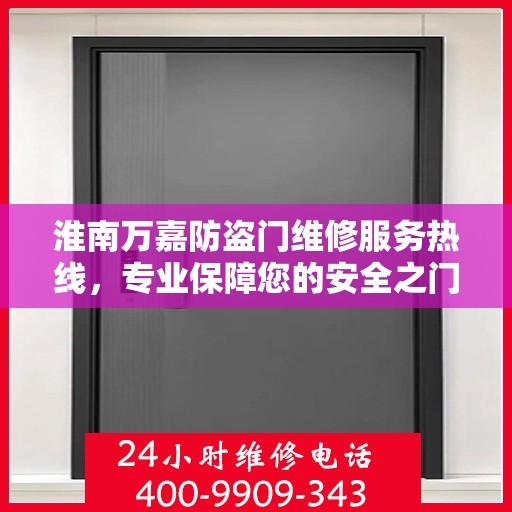 淮南万嘉防盗门维修服务热线，专业保障您的安全之门

24小时维修电话
400-9909-343